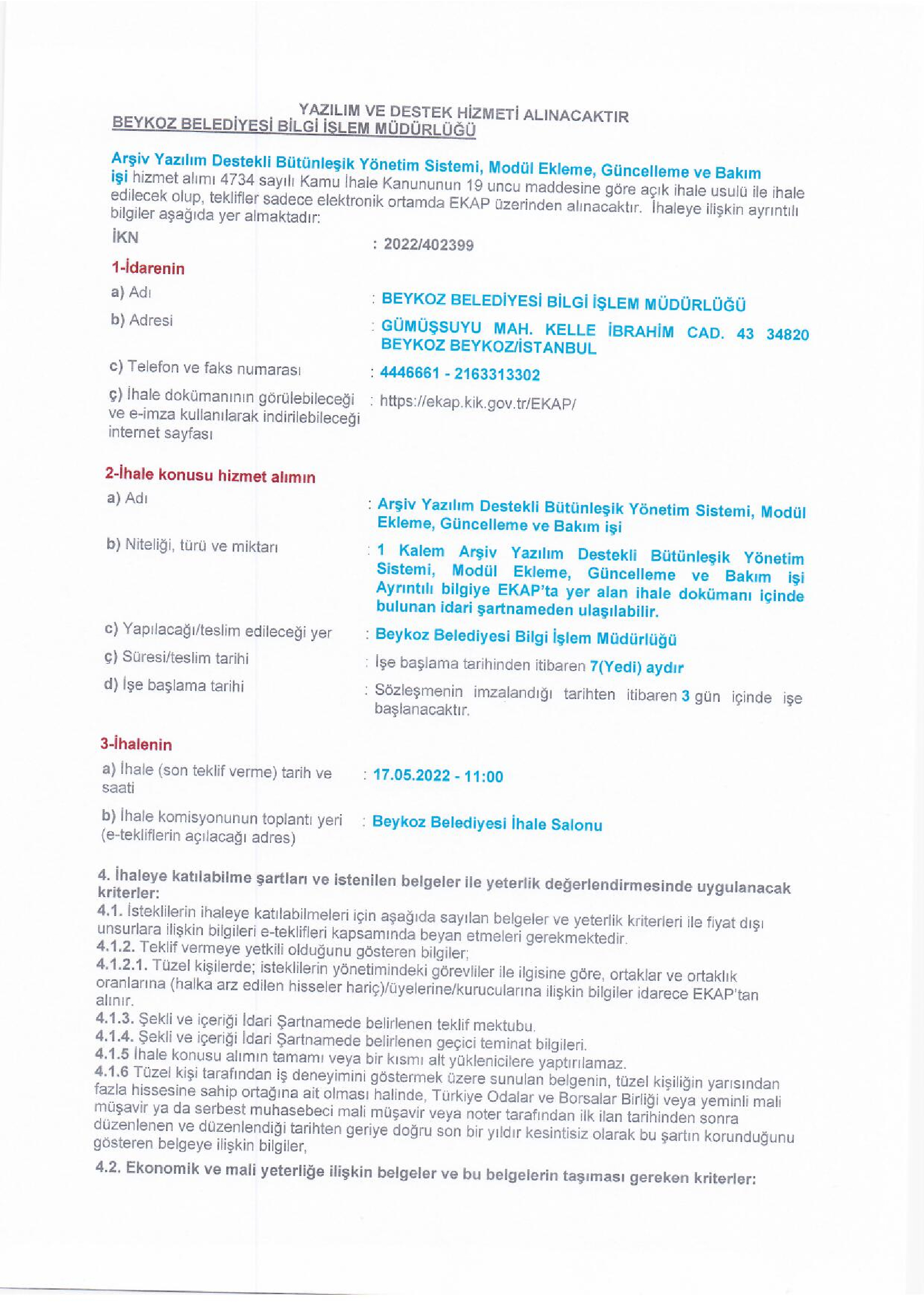 YAZILIM VE DESTEK HİZMETİ ALINACAKTIR
BEYKOZ BELEDİYESİ BİLGİ İŞLEM MÜDÜRLÜĞÜ

Arşiv Yazılım Destekli Bütünleşik Yönetim Sistemi, Modül Ekleme, Güncelleme ve Bakım işi hizmet alımı 4734 sayılı Kamu İhale Kanununun 19 uncu maddesine göre açık ihale usulü ile ihale edilecek olup, teklifler sadece elektronik ortamda EKAP üzerinden alınacaktır. İhaleye ilişkin ayrıntılı bilgiler aşağıda yer almaktadır:

İKN : 2022/402399

1-İdarenin

a) Adı : BEYKOZ BELEDİYESİ BİLGİ İŞLEM MÜDÜRLÜĞÜ

b) Adresi : GÜMÜŞSUYU MAH. KELLE İBRAHİM CAD. 43 34820 BEYKOZ BEYKOZ/İSTANBUL

c) Telefon ve faks numarası : 4446661 - 2163313302

ç) İhale dokümanının görülebileceği ve e-imza kullanılarak indirilebileceği internet sayfası : https://ekap.kik.gov.tr/EKAP/

2-İhale konusu hizmet alımın

a) Adı : Arşiv Yazılım Destekli Bütünleşik Yönetim Sistemi, Modül Ekleme, Güncelleme ve Bakım işi

b) Niteliği, türü ve miktarı : 1 Kalem Arşiv Yazılım Destekli Bütünleşik Yönetim Sistemi, Modül Ekleme, Güncelleme ve Bakım işi Ayrıntılı bilgiye EKAP'ta yer alan ihale dokümanı içinde bulunan idari şartnameden ulaşılabilir.

c) Yapılacağı/teslim edileceği yer : Beykoz Belediyesi Bilgi İşlem Müdürlüğü

ç) Süresi/teslim tarihi : İşe başlama tarihinden itibaren 7(Yedi) aydır

d) İşe başlama tarihi : Sözleşmenin imzalandığı tarihten itibaren 3 gün içinde işe başlanacaktır.

3-İhalenin

a) İhale (son teklif verme) tarih ve saati : 17.05.2022 - 11:00

b) İhale komisyonunun toplantı yeri (e-tekliflerin açılacağı adres) : Beykoz Belediyesi İhale Salonu

4. İhaleye katılabilme şartları ve istenilen belgeler ile yeterlik değerlendirmesinde uygulanacak kriterler:
4.1. İsteklilerin ihaleye katılabilmeleri için aşağıda sayılan belgeler ve yeterlik kriterleri ile fiyat dışı unsurlara ilişkin bilgileri e-teklifleri kapsamında beyan etmeleri gerekmektedir.
4.1.2. Teklif vermeye yetkili olduğunu gösteren bilgiler;
4.1.2.1. Tüzel kişilerde; isteklilerin yönetimindeki görevliler ile ilgisine göre, ortaklar ve ortaklık oranlarına (halka arz edilen hisseler hariç)/üyelerine/kurucularına ilişkin bilgiler idarece EKAP'tan alınır.
4.1.3. Şekli ve içeriği İdari Şartnamede belirlenen teklif mektubu.
4.1.4. Şekli ve içeriği İdari Şartnamede belirlenen geçici teminat bilgileri.
4.1.5 İhale konusu alımın tamamı veya bir kısmı alt yüklenicilere yaptırılamaz.
4.1.6 Tüzel kişi tarafından iş deneyimini göstermek üzere sunulan belgenin, tüzel kişiliğin yarısından fazla hissesine sahip ortağına ait olması halinde, Türkiye Odalar ve Borsalar Birliği veya yeminli mali müşavir ya da serbest muhasebeci mali müşavir veya noter tarafından ilk ilan tarihinden sonra düzenlenen ve düzenlendiği tarihten geriye doğru son bir yıldır kesintisiz olarak bu şartın korunduğunu gösteren belgeye ilişkin bilgiler,

4.2. Ekonomik ve mali yeterliğe ilişkin belgeler ve bu belgelerin taşıması gereken kriterler: